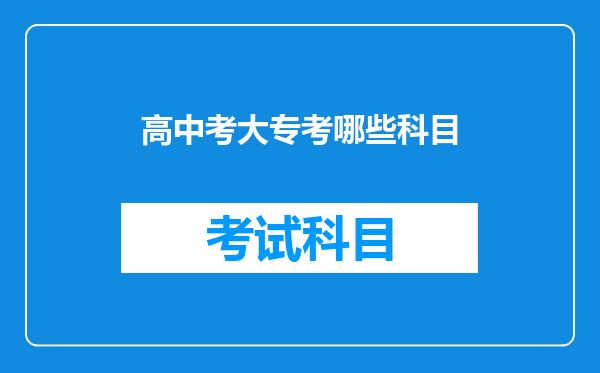 高中考大专考哪些科目

考试科目